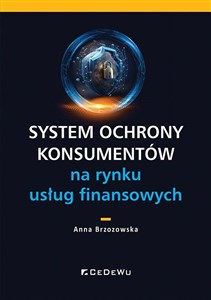 SYSTEM OCHRONY KONSUMENTÓW
na rynku usług finansowych

Anna Brzozowska

CeDeWu